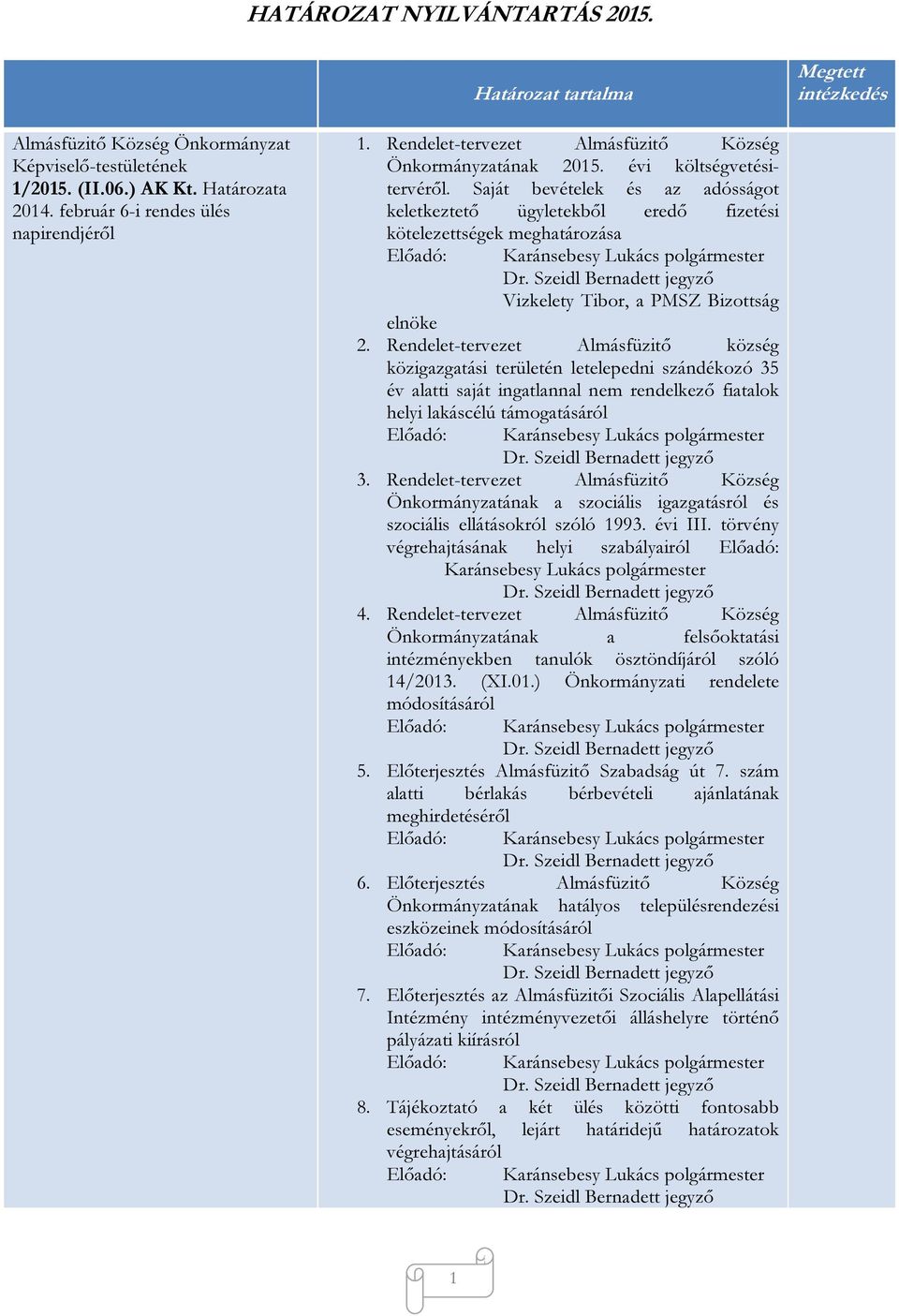 HATÁROZAT NYILVÁNTARTÁS 2015.

| | Határozat tartalma | Megtett intézkedés |
|---|---|---|
| Almásfüzitő Község Önkormányzat Képviselő-testületének 1/2015. (II.06.) AK Kt. Határozata 2014. február 6-i rendes ülés napirendjéről | 1. Rendelet-tervezet Almásfüzitő Község Önkormányzatának 2015. évi költségvetési-tervéről. Saját bevételek és az adósságot keletkeztető ügyletekből eredő fizetési kötelezettségek meghatározása Előadó: Karánsebesy Lukács polgármester Dr. Szeidl Bernadett jegyző Vizkelety Tibor, a PMSZ Bizottság elnöke 2. Rendelet-tervezet Almásfüzitő község közigazgatási területén letelepedni szándékozó 35 év alatti saját ingatlannal nem rendelkező fiatalok helyi lakáscélú támogatásáról Előadó: Karánsebesy Lukács polgármester Dr. Szeidl Bernadett jegyző 3. Rendelet-tervezet Almásfüzitő Község Önkormányzatának a szociális igazgatásról és szociális ellátásokról szóló 1993. évi III. törvény végrehajtásának helyi szabályairól Előadó: Karánsebesy Lukács polgármester Dr. Szeidl Bernadett jegyző 4. Rendelet-tervezet Almásfüzitő Község Önkormányzatának a felsőoktatási intézményekben tanulók ösztöndíjáról szóló 14/2013. (XI.01.) Önkormányzati rendelete módosításáról Előadó: Karánsebesy Lukács polgármester Dr. Szeidl Bernadett jegyző 5. Előterjesztés Almásfüzitő Szabadság út 7. szám alatti bérlakás bérbevételi ajánlatának meghirdetéséről Előadó: Karánsebesy Lukács polgármester Dr. Szeidl Bernadett jegyző 6. Előterjesztés Almásfüzitő Község Önkormányzatának hatályos településrendezési eszközeinek módosításáról Előadó: Karánsebesy Lukács polgármester Dr. Szeidl Bernadett jegyző 7. Előterjesztés az Almásfüzitői Szociális Alapellátási Intézmény intézményvezetői álláshelyre történő pályázati kiírásról Előadó: Karánsebesy Lukács polgármester Dr. Szeidl Bernadett jegyző 8. Tájékoztató a két ülés közötti fontosabb eseményekről, lejárt határidejű határozatok végrehajtásáról Előadó: Karánsebesy Lukács polgármester Dr. Szeidl Bernadett jegyző | |

1